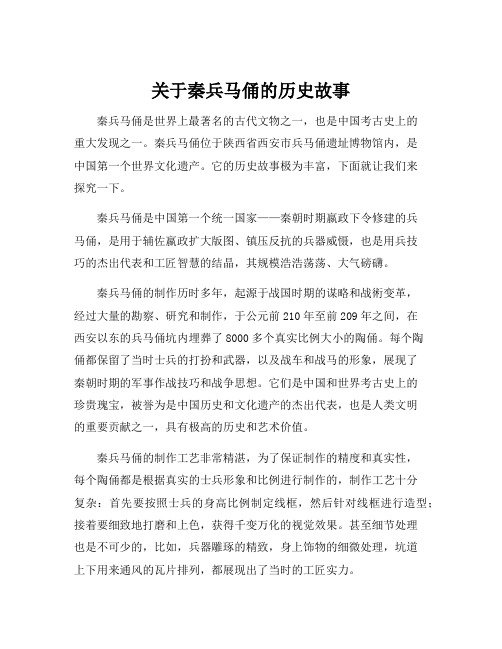 关于秦兵马俑的历史故事

秦兵马俑是世界上最著名的古代文物之一，也是中国考古史上的重大发现之一。秦兵马俑位于陕西省西安市兵马俑遗址博物馆内，是中国第一个世界文化遗产。它的历史故事极为丰富，下面就让我们来探究一下。

秦兵马俑是中国第一个统一国家——秦朝时期嬴政下令修建的兵马俑，是用于辅佐嬴政扩大版图、镇压反抗的兵器威慑，也是用兵技巧的杰出代表和工匠智慧的结晶，其规模浩浩荡荡、大气磅礴。

秦兵马俑的制作历时多年，起源于战国时期的谋略和战術变革，经过大量的勘察、研究和制作，于公元前 210 年至前 209 年之间，在西安以东的兵马俑坑内埋葬了 8000 多个真实比例大小的陶俑。每个陶俑都保留了当时士兵的打扮和武器，以及战车和战马的形象，展现了秦朝时期的军事作战技巧和战争思想。它们是中国和世界考古史上的珍贵瑰宝，被誉为是中国历史和文化遗产的杰出代表，也是人类文明的重要贡献之一，具有极高的历史和艺术价值。

秦兵马俑的制作工艺非常精湛，为了保证制作的精度和真实性，每个陶俑都是根据真实的士兵形象和比例进行制作的，制作工艺十分复杂：首先要按照士兵的身高比例制定线框，然后针对线框进行造型；接着要细致地打磨和上色，获得千变万化的视觉效果。甚至细节处理也是不可少的，比如，兵器雕琢的精致，身上饰物的细微处理，坑道上下用来通风的瓦片排列，都展现出了当时的工匠实力。